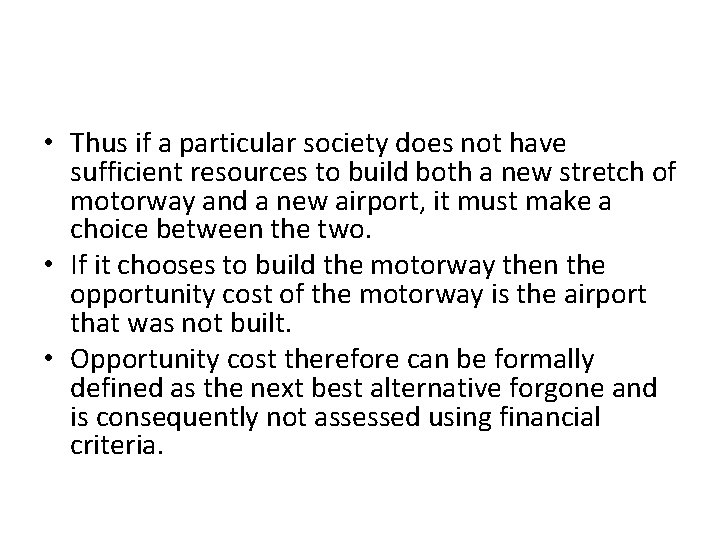 • Thus if a particular society does not have sufficient resources to build both a new stretch of motorway and a new airport, it must make a choice between the two.
• If it chooses to build the motorway then the opportunity cost of the motorway is the airport that was not built.
• Opportunity cost therefore can be formally defined as the next best alternative forgone and is consequently not assessed using financial criteria.